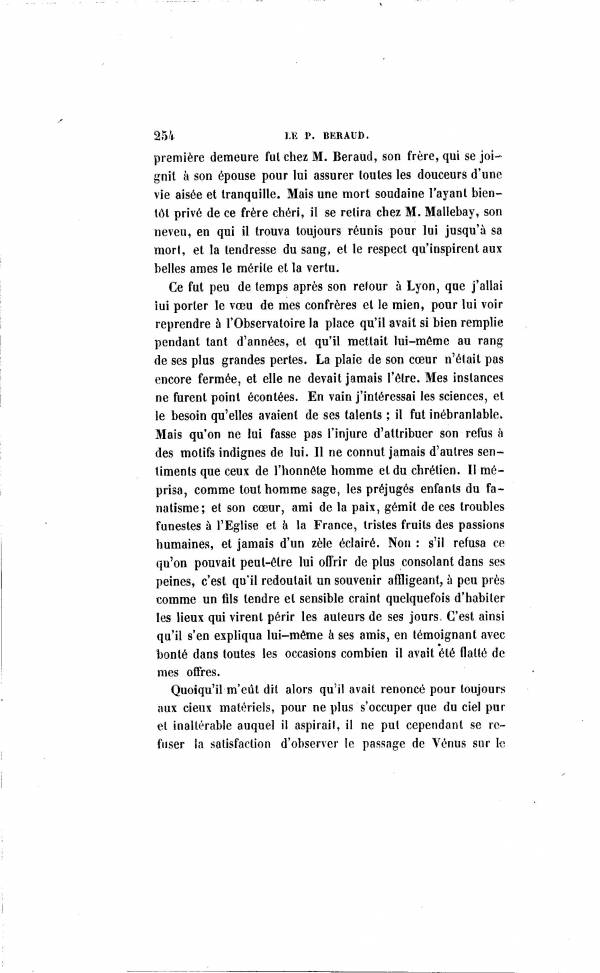 254 LE P. BERAUD.

première demeure fut chez M. Beraud, son frère, qui se joignit à son épouse pour lui assurer toutes les douceurs d'une vie aisée et tranquille. Mais une mort soudaine l'ayant bientôt privé de ce frère chéri, il se retira chez M. Mallebay, son neveu, en qui il trouva toujours réunis pour lui jusqu'à sa mort, et la tendresse du sang, et le respect qu'inspirent aux belles ames le mérite et la vertu.

Ce fut peu de temps après son retour à Lyon, que j'allai lui porter le vœu de mes confrères et le mien, pour lui voir reprendre à l'Observatoire la place qu'il avait si bien remplie pendant tant d'années, et qu'il mettait lui-même au rang de ses plus grandes pertes. La plaie de son cœur n'était pas encore fermée, et elle ne devait jamais l'être. Mes instances ne furent point écoutées. En vain j'intéressai les sciences, et le besoin qu'elles avaient de ses talents : il fut inébranlable. Mais qu'on ne lui fasse pas l'injure d'attribuer son refus à des motifs indignes de lui. Il ne connut jamais d'autres sentiments que ceux de l'honnête homme et du chrétien. Il méprisa, comme tout homme sage, les préjugés enfants du fanatisme; et son cœur, ami de la paix, gémit de ces troubles funestes à l'Eglise et à la France, tristes fruits des passions humaines, et jamais d'un zèle éclairé. Non : s'il refusa ce qu'on pouvait peut-être lui offrir de plus consolant dans ses peines, c'est qu'il redoutait un souvenir affligeant, à peu près comme un fils tendre et sensible craint quelquefois d'habiter les lieux qui virent périr les auteurs de ses jours. C'est ainsi qu'il s'en expliqua lui-même à ses amis, en témoignant avec bonté dans toutes les occasions combien il avait été flatté de mes offres.

Quoiqu'il m'eût dit alors qu'il avait renoncé pour toujours aux cieux matériels, pour ne plus s'occuper que du ciel pur et inaltérable auquel il aspirait, il ne put cependant se refuser la satisfaction d'observer le passage de Vénus sur le